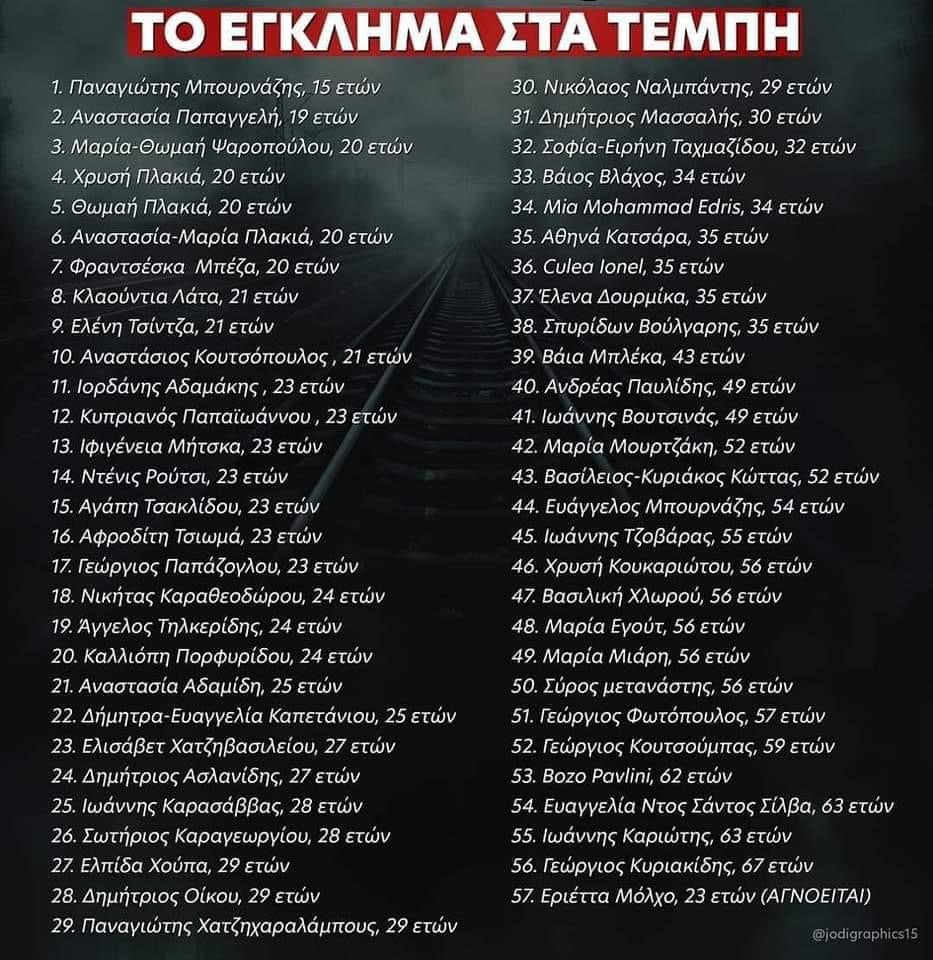 ΤΟ ΕΓΚΛΗΜΑ ΣΤΑ ΤΕΜΠΗ

1. Παναγιώτης Μπουρνάζης, 15 ετών
2. Αναστασία Παπαγγελή, 19 ετών
3. Μαρία-Θωμαή Ψαροπούλου, 20 ετών
4. Χρυσή Πλακιά, 20 ετών
5. Θωμαή Πλακιά, 20 ετών
6. Αναστασία-Μαρία Πλακιά, 20 ετών
7. Φραντσέσκα Μπέζα, 20 ετών
8. Κλαούντια Λάτα, 21 ετών
9. Ελένη Τσίντζα, 21 ετών
10. Αναστάσιος Κουτσόπουλος , 21 ετών
11. Ιορδάνης Αδαμάκης , 23 ετών
12. Κυπριανός Παπαϊωάννου , 23 ετών
13. Ιφιγένεια Μήτσκα, 23 ετών
14. Ντένις Ρούτσι, 23 ετών
15. Αγάπη Τσακλίδου, 23 ετών
16. Αφροδίτη Τσιωμά, 23 ετών
17. Γεώργιος Παπάζογλου, 23 ετών
18. Νικήτας Καραθεοδώρου, 24 ετών
19. Άγγελος Τηλκερίδης, 24 ετών
20. Καλλιόπη Πορφυρίδου, 24 ετών
21. Αναστασία Αδαμίδη, 25 ετών
22. Δήμητρα-Ευαγγελία Καπετάνιου, 25 ετών
23. Ελισάβετ Χατζηβασιλείου, 27 ετών
24. Δημήτριος Ασλανίδης, 27 ετών
25. Ιωάννης Καρασάββας, 28 ετών
26. Σωτήριος Καραγεωργίου, 28 ετών
27. Ελπίδα Χούπα, 29 ετών
28. Δημήτριος Οίκου, 29 ετών
29. Παναγιώτης Χατζηχαραλάμπους, 29 ετών
30. Νικόλαος Ναλμπάντης, 29 ετών
31. Δημήτριος Μασσαλής, 30 ετών
32. Σοφία-Ειρήνη Ταχμαζίδου, 32 ετών
33. Βάιος Βλάχος, 34 ετών
34. Mia Mohammad Edris, 34 ετών
35. Αθηνά Κατσάρα, 35 ετών
36. Culea Ionel, 35 ετών
37. Έλενα Δουρμίκα, 35 ετών
38. Σπυρίδων Βούλγαρης, 35 ετών
39. Βάια Μπλέκα, 43 ετών
40. Ανδρέας Παυλίδης, 49 ετών
41. Ιωάννης Βουτσινάς, 49 ετών
42. Μαρία Μουρτζάκη, 52 ετών
43. Βασίλειος-Κυριάκος Κώττας, 52 ετών
44. Ευάγγελος Μπουρνάζης, 54 ετών
45. Ιωάννης Τζοβάρας, 55 ετών
46. Χρυσή Κουκαριώτου, 56 ετών
47. Βασιλική Χλωρού, 56 ετών
48. Μαρία Εγούτ, 56 ετών
49. Μαρία Μιάρη, 56 ετών
50. Σύρος μετανάστης, 56 ετών
51. Γεώργιος Φωτόπουλος, 57 ετών
52. Γεώργιος Κουτσούμπας, 59 ετών
53. Bozo Pavlini, 62 ετών
54. Ευαγγελία Ντος Σάντος Σίλβα, 63 ετών
55. Ιωάννης Καριώτης, 63 ετών
56. Γεώργιος Κυριακίδης, 67 ετών
57. Εριέττα Μόλχο, 23 ετών (ΑΓΝΟΕΙΤΑΙ)

@jodigraphics15